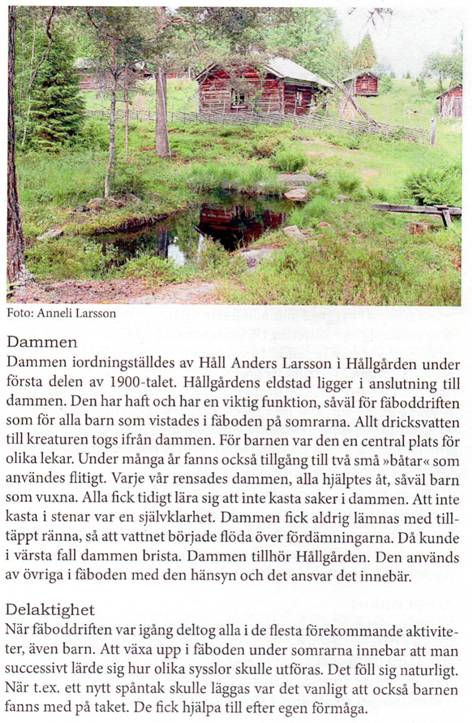 Foto: Anneli Larsson

Dammen
Dammen iordningställdes av Håll Anders Larsson i Hållgården under första delen av 1900-talet. Hållgårdens eldstad ligger i anslutning till dammen. Den har haft och har en viktig funktion, såväl för fäboddriften som för alla barn som vistades i fäboden på somrarna. Allt dricksvatten till kreaturen togs ifrån dammen. För barnen var den en central plats för olika lekar. Under många år fanns också tillgång till två små »båtar« som användes flitigt. Varje vår rensades dammen, alla hjälptes åt, såväl barn som vuxna. Alla fick tidigt lära sig att inte kasta saker i dammen. Att inte kasta i stenar var en självklarhet. Dammen fick aldrig lämnas med tilltäppt ränna, så att vattnet började flöda över fördämningarna. Då kunde i värsta fall dammen brista. Dammen tillhör Hållgården. Den används av övriga i fäboden med den hänsyn och det ansvar det innebär.

Delaktighet
När fäboddriften var igång deltog alla i de flesta förekommande aktiviteter, även barn. Att växa upp i fäboden under somrarna innebar att man successivt lärde sig hur olika sysslor skulle utföras. Det föll sig naturligt. När t.ex. ett nytt spåntak skulle läggas var det vanligt att också barnen fanns med på taket. De fick hjälpa till efter egen förmåga.